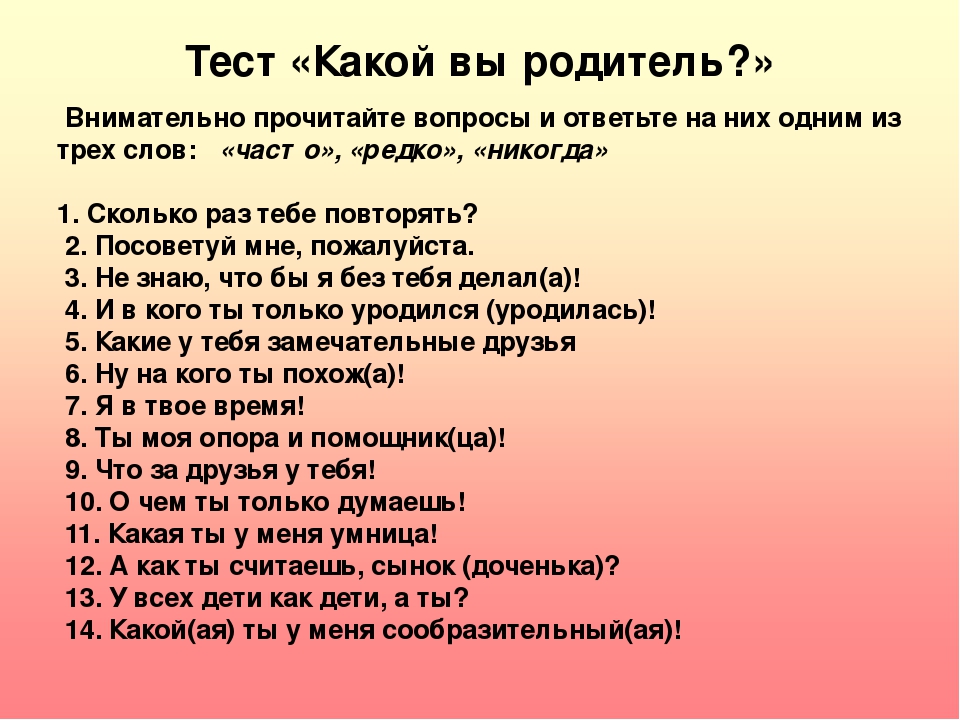 Тест «Какой вы родитель?»

Внимательно прочитайте вопросы и ответьте на них одним из трех слов: «част о», «редко», «никогда»

1. Сколько раз тебе повторять?
2. Посоветуй мне, пожалуйста.
3. Не знаю, что бы я без тебя делал(а)!
4. И в кого ты только уродился (уродилась)!
5. Какие у тебя замечательные друзья
6. Ну на кого ты похож(а)!
7. Я в твое время!
8. Ты моя опора и помощник(ца)!
9. Что за друзья у тебя!
10. О чем ты только думаешь!
11. Какая ты у меня умница!
12. А как ты считаешь, сынок (доченька)?
13. У всех дети как дети, а ты?
14. Какой(ая) ты у меня сообразительный(ая)!